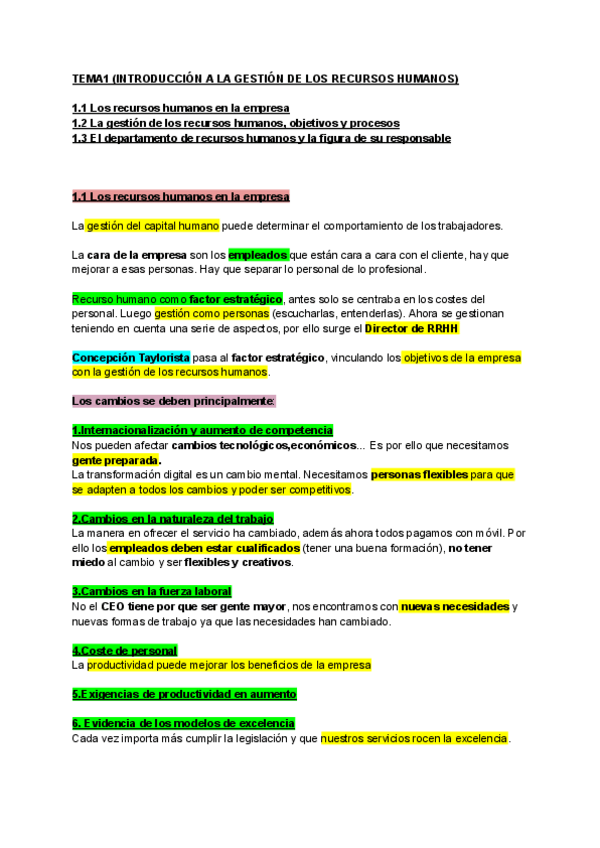 TEMA1 (INTRODUCCIÓN A LA GESTIÓN DE LOS RECURSOS HUMANOS)

1.1 Los recursos humanos en la empresa
1.2 La gestión de los recursos humanos, objetivos y procesos
1.3 El departamento de recursos humanos y la figura de su responsable

1.1 Los recursos humanos en la empresa

La gestión del capital humano puede determinar el comportamiento de los trabajadores.

La cara de la empresa son los empleados que están cara a cara con el cliente, hay que mejorar a esas personas. Hay que separar lo personal de lo profesional.

Recurso humano como factor estratégico, antes solo se centraba en los costes del personal. Luego gestión como personas (escucharlas, entenderlas). Ahora se gestionan teniendo en cuenta una serie de aspectos, por ello surge el Director de RRHH

Concepción Taylorista pasa al factor estratégico, vinculando los objetivos de la empresa con la gestión de los recursos humanos.

Los cambios se deben principalmente:

1.Internacionalización y aumento de competencia
Nos pueden afectar cambios tecnológicos,económicos... Es por ello que necesitamos gente preparada.
La transformación digital es un cambio mental. Necesitamos personas flexibles para que se adapten a todos los cambios y poder ser competitivos.

2.Cambios en la naturaleza del trabajo
La manera en ofrecer el servicio ha cambiado, además ahora todos pagamos con móvil. Por ello los empleados deben estar cualificados (tener una buena formación), no tener miedo al cambio y ser flexibles y creativos.

3.Cambios en la fuerza laboral
No el CEO tiene por que ser gente mayor, nos encontramos con nuevas necesidades y nuevas formas de trabajo ya que las necesidades han cambiado.

4.Coste de personal
La productividad puede mejorar los beneficios de la empresa

5.Exigencias de productividad en aumento

6. Evidencia de los modelos de excelencia
Cada vez importa más cumplir la legislación y que nuestros servicios rocen la excelencia.